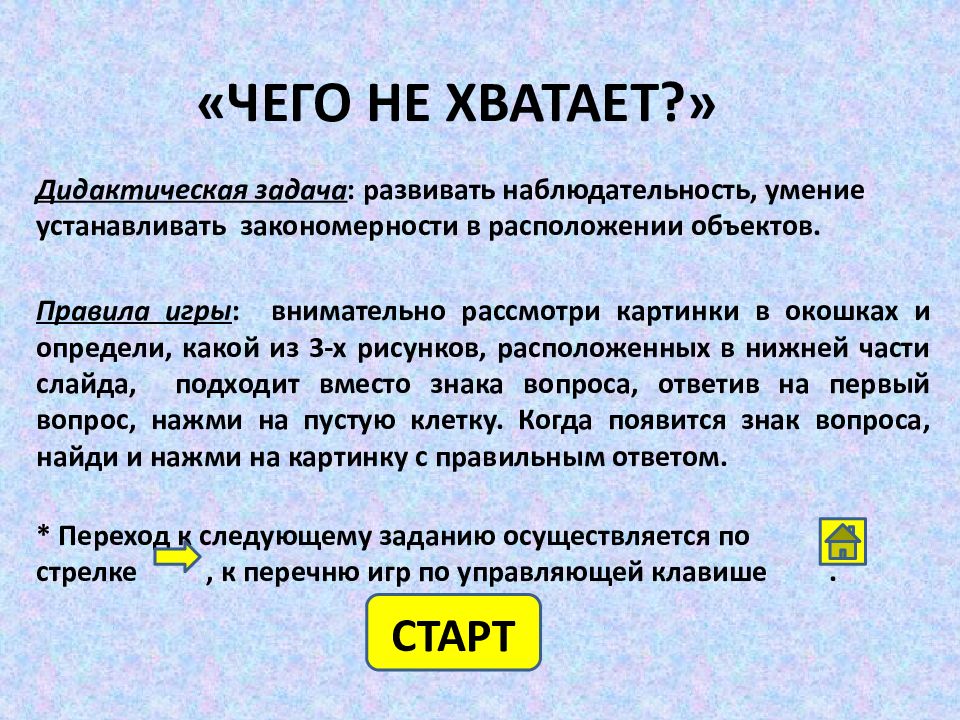 «ЧЕГО НЕ ХВАТАЕТ?»

Дидактическая задача: развивать наблюдательность, умение устанавливать закономерности в расположении объектов.

Правила игры: внимательно рассмотри картинки в окошках и определи, какой из 3-х рисунков, расположенных в нижней части слайда, подходит вместо знака вопроса, ответив на первый вопрос, нажми на пустую клетку. Когда появится знак вопроса, найди и нажми на картинку с правильным ответом.

* Переход к следующему заданию осуществляется по стрелке , к перечню игр по управляющей клавише .

СТАРТ